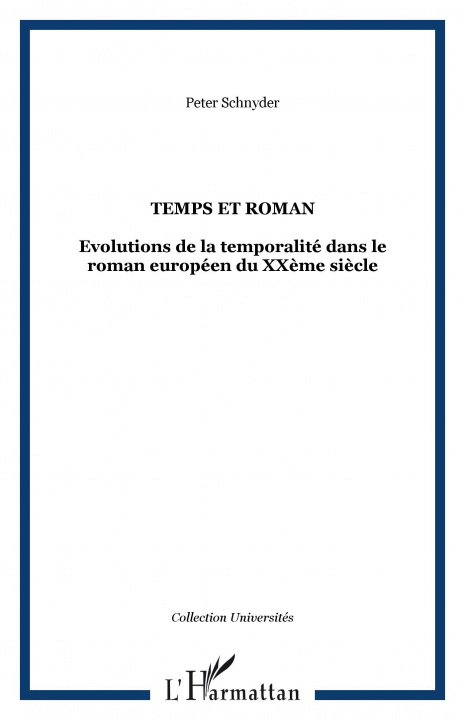 Peter Schnyder

TEMPS ET ROMAN

Evolutions de la temporalité dans le roman européen du XXème siècle

Collection Universités

L'Harmattan